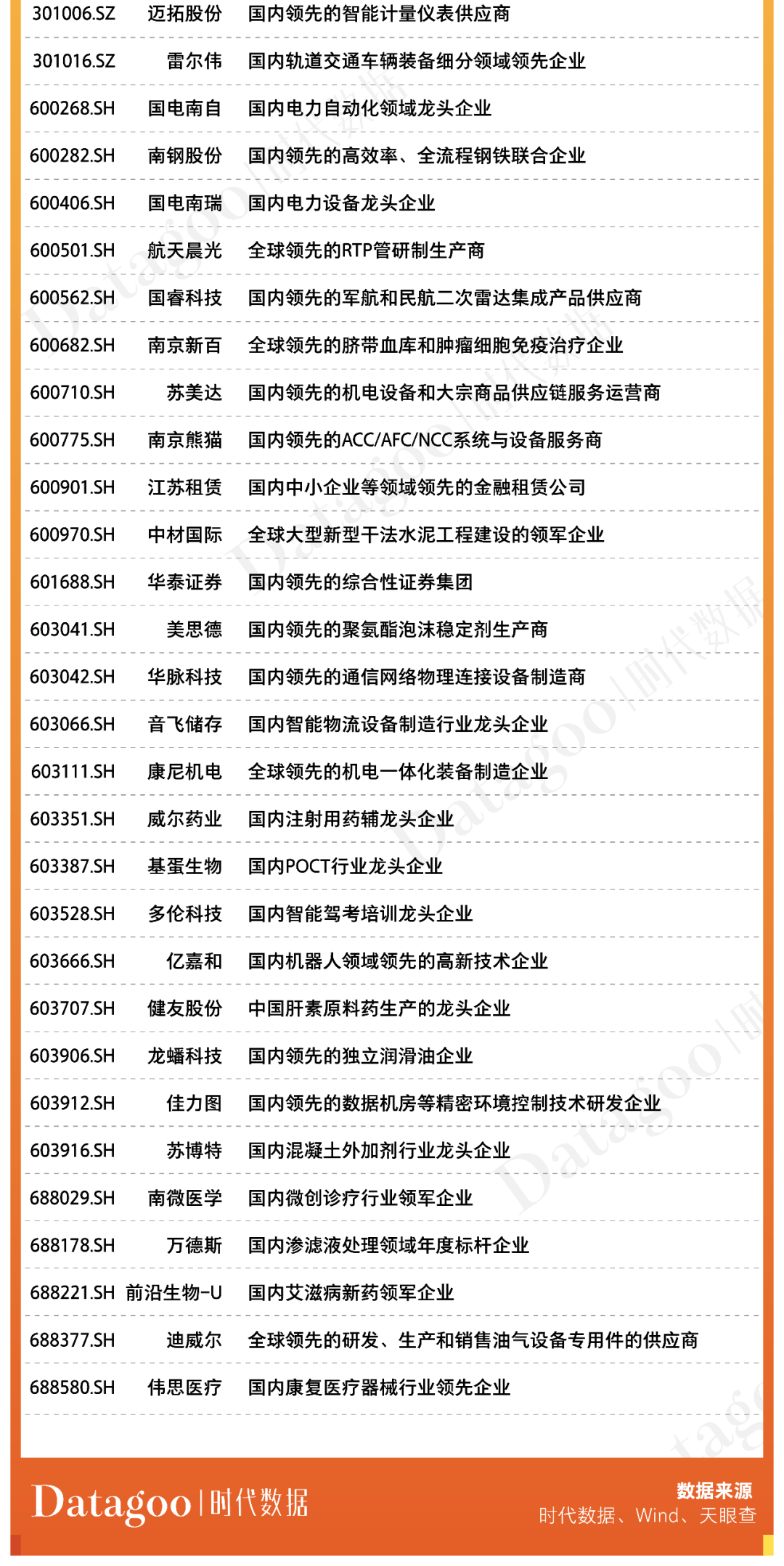 | 301006.SZ | 迈拓股份 | 国内领先的智能计量仪表供应商 |
|---|---|---|
| 301016.SZ | 雷尔伟 | 国内轨道交通车辆装备细分领域领先企业 |
| 600268.SH | 国电南自 | 国内电力自动化领域龙头企业 |
| 600282.SH | 南钢股份 | 国内领先的高效率、全流程钢铁联合企业 |
| 600406.SH | 国电南瑞 | 国内电力设备龙头企业 |
| 600501.SH | 航天晨光 | 全球领先的RTP管研制生产商 |
| 600562.SH | 国睿科技 | 国内领先的军航和民航二次雷达集成产品供应商 |
| 600682.SH | 南京新百 | 全球领先的脐带血库和肿瘤细胞免疫治疗企业 |
| 600710.SH | 苏美达 | 国内领先的机电设备和大宗商品供应链服务运营商 |
| 600775.SH | 南京熊猫 | 国内领先的ACC/AFC/NCC系统与设备服务商 |
| 600901.SH | 江苏租赁 | 国内中小企业等领域领先的金融租赁公司 |
| 600970.SH | 中材国际 | 全球大型新型干法水泥工程建设的领军企业 |
| 601688.SH | 华泰证券 | 国内领先的综合性证券集团 |
| 603041.SH | 美思德 | 国内领先的聚氨酯泡沫稳定剂生产商 |
| 603042.SH | 华脉科技 | 国内领先的通信网络物理连接设备制造商 |
| 603066.SH | 音飞储存 | 国内智能物流设备制造行业龙头企业 |
| 603111.SH | 康尼机电 | 全球领先的机电一体化装备制造企业 |
| 603351.SH | 威尔药业 | 国内注射用药辅龙头企业 |
| 603387.SH | 基蛋生物 | 国内POCT行业龙头企业 |
| 603528.SH | 多伦科技 | 国内智能驾考培训龙头企业 |
| 603666.SH | 亿嘉和 | 国内机器人领域领先的高新技术企业 |
| 603707.SH | 健友股份 | 中国肝素原料药生产的龙头企业 |
| 603906.SH | 龙蟠科技 | 国内领先的独立润滑油企业 |
| 603912.SH | 佳力图 | 国内领先的数据机房等精密环境控制技术研发企业 |
| 603916.SH | 苏博特 | 国内混凝土外加剂行业龙头企业 |
| 688029.SH | 南微医学 | 国内微创诊疗行业领军企业 |
| 688178.SH | 万德斯 | 国内渗滤液处理领域年度标杆企业 |
| 688221.SH | 前沿生物-U | 国内艾滋病新药领军企业 |
| 688377.SH | 迪威尔 | 全球领先的研发、生产和销售油气设备专用件的供应商 |
| 688580.SH | 伟思医疗 | 国内康复医疗器械行业领先企业 |

Datagoo | 时代数据

数据来源
时代数据、Wind、天眼查